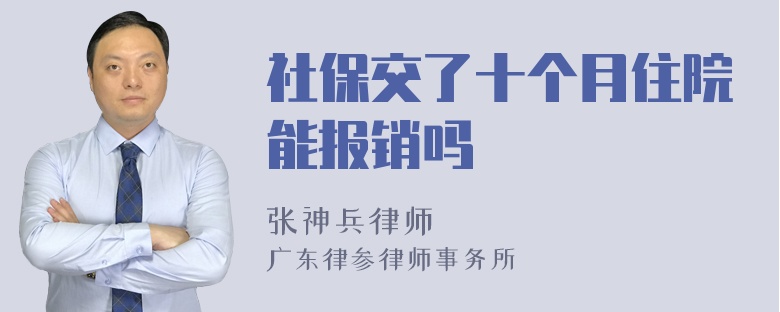 社保交了十个月住院能报销吗

张神兵律师
广东律参律师事务所